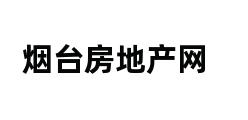 烟台房地产网